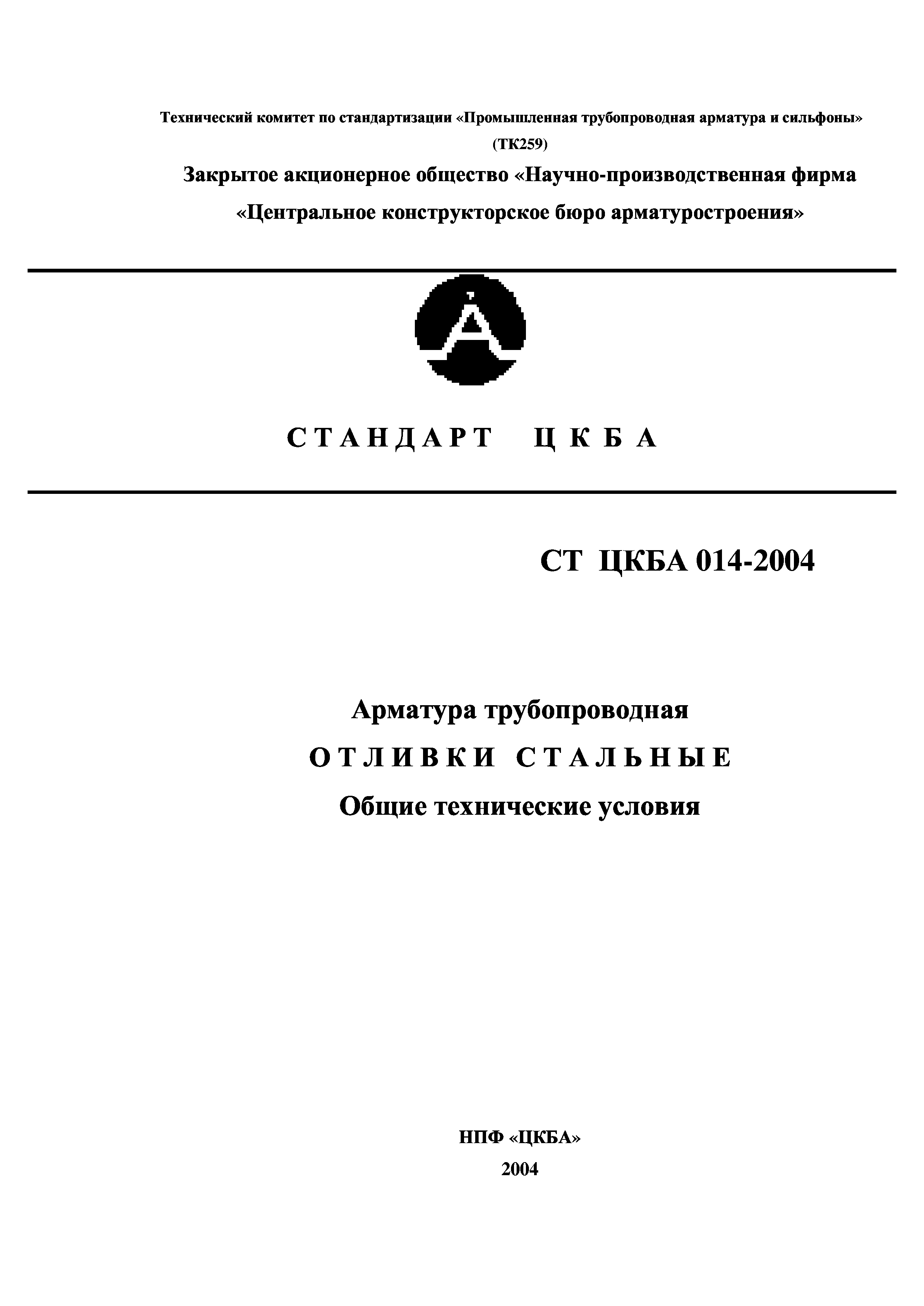 Технический комитет по стандартизации «Промышленная трубопроводная арматура и сильфоны» (ТК259)

Закрытое акционерное общество «Научно-производственная фирма «Центральное конструкторское бюро арматуростроения»

СТАНДАРТ ЦКБА

СТ ЦКБА 014-2004

Арматура трубопроводная

ОТЛИВКИ СТАЛЬНЫЕ

Общие технические условия

НПФ «ЦКБА»

2004